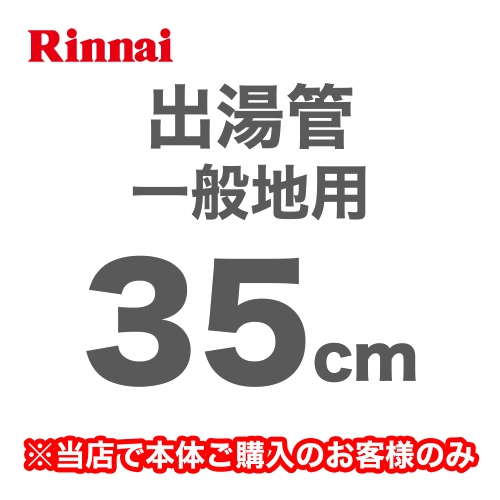 Rinnai

出湯管
一般地用

35cm

※当店で本体ご購入のお客様のみ